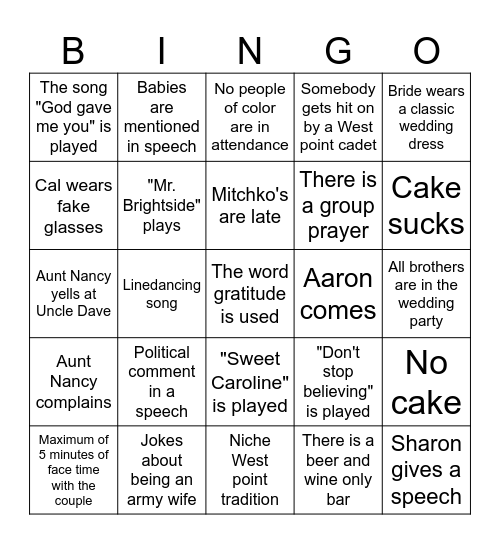 | B | I | N | G | O |
|---|---|---|---|---|
| The song "God gave me you" is played | Babies are mentioned in speech | No people of color are in attendance | Somebody gets hit on by a West point cadet | Bride wears a classic wedding dress |
| Cal wears fake glasses | "Mr. Brightside" plays | Mitchko's are late | There is a group prayer | Cake sucks |
| Aunt Nancy yells at Uncle Dave | Linedancing song | The word gratitude is used | Aaron comes | All brothers are in the wedding party |
| Aunt Nancy complains | Political comment in a speech | "Sweet Caroline" is played | "Don't stop believing" is played | No cake |
| Maximum of 5 minutes of face time with the couple | Jokes about being an army wife | Niche West point tradition | There is a beer and wine only bar | Sharon gives a speech |